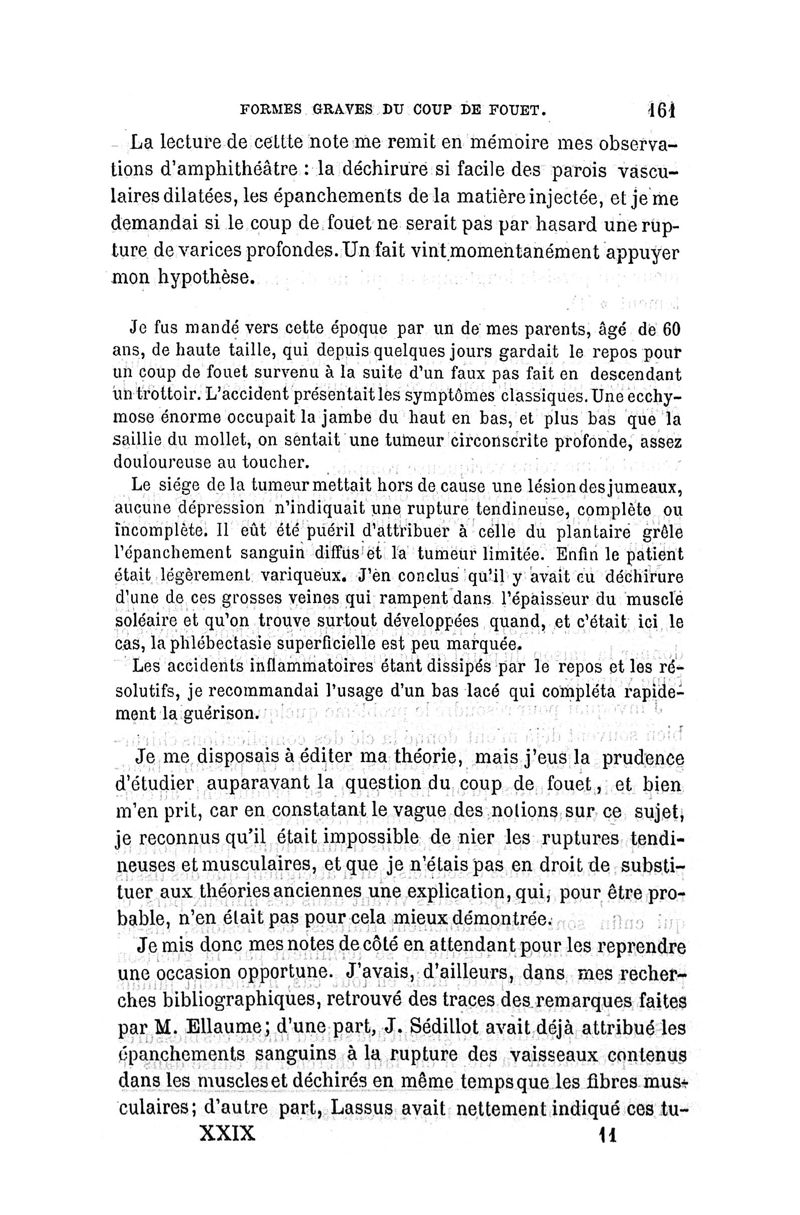 FORMES GRAVES DU COUP DE FOUET. 161

La lecture de cettte note me remit en mémoire mes observations d'amphithéâtre : la déchirure si facile des parois vasculaires dilatées, les épanchements de la matière injectée, et je me demandai si le coup de fouet ne serait pas par hasard une rupture de varices profondes. Un fait vint momentanément appuyer mon hypothèse.

Je fus mandé vers cette époque par un de mes parents, âgé de 60 ans, de haute taille, qui depuis quelques jours gardait le repos pour un coup de fouet survenu à la suite d'un faux pas fait en descendant un trottoir. L'accident présentait les symptômes classiques. Une ecchymose énorme occupait la jambe du haut en bas, et plus bas que la saillie du mollet, on sentait une tumeur circonscrite profonde, assez douloureuse au toucher.

Le siége de la tumeur mettait hors de cause une lésion des jumeaux, aucune dépression n'indiquait une rupture tendineuse, complète ou incomplète. Il eût été puéril d'attribuer à celle du plantaire grêle l'épanchement sanguin diffus et la tumeur limitée. Enfin le patient était légèrement variqueux. J'en conclus qu'il y avait eu déchirure d'une de ces grosses veines qui rampent dans l'épaisseur du muscle soléaire et qu'on trouve surtout développées quand, et c'était ici le cas, la phlébectasie superficielle est peu marquée.

Les accidents inflammatoires étant dissipés par le repos et les résolutifs, je recommandai l'usage d'un bas lacé qui compléta rapidement la guérison.

Je me disposais à éditer ma théorie, mais j'eus la prudence d'étudier auparavant la question du coup de fouet, et bien m'en prit, car en constatant le vague des notions sur ce sujet, je reconnus qu'il était impossible de nier les ruptures tendineuses et musculaires, et que je n'étais pas en droit de substituer aux théories anciennes une explication, qui, pour être probable, n'en était pas pour cela mieux démontrée.

Je mis donc mes notes de côté en attendant pour les reprendre une occasion opportune. J'avais, d'ailleurs, dans mes recherches bibliographiques, retrouvé des traces des remarques faites par M. Ellaume; d'une part, J. Sédillot avait déjà attribué les épanchements sanguins à la rupture des vaisseaux contenus dans les muscles et déchirés en même temps que les fibres musculaires; d'autre part, Lassus avait nettement indiqué ces tu-

XXIX 11